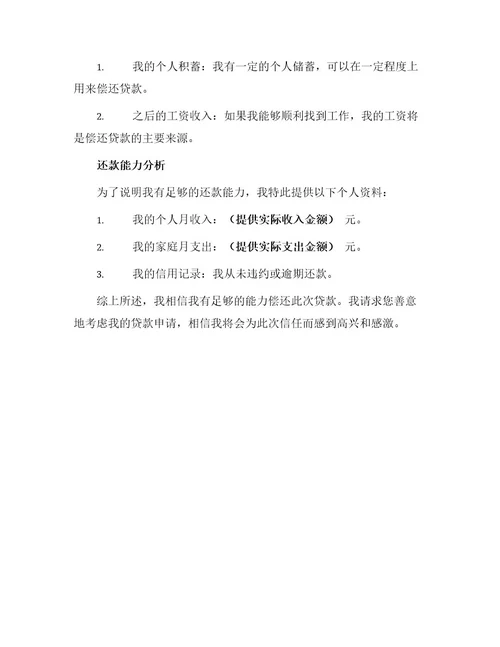 1. 我的个人积蓄：我有一定的个人储蓄，可以在一定程度上用来偿还贷款。

2. 之后的工资收入：如果我能够顺利找到工作，我的工资将是偿还贷款的主要来源。

还款能力分析

为了说明我有足够的还款能力，我特此提供以下个人资料：

1. 我的个人月收入：（提供实际收入金额） 元。

2. 我的家庭月支出：（提供实际支出金额） 元。

3. 我的信用记录：我从未违约或逾期还款。

综上所述，我相信我有足够的能力偿还此次贷款。我请求您善意地考虑我的贷款申请，相信我将会为此次信任而感到高兴和感激。